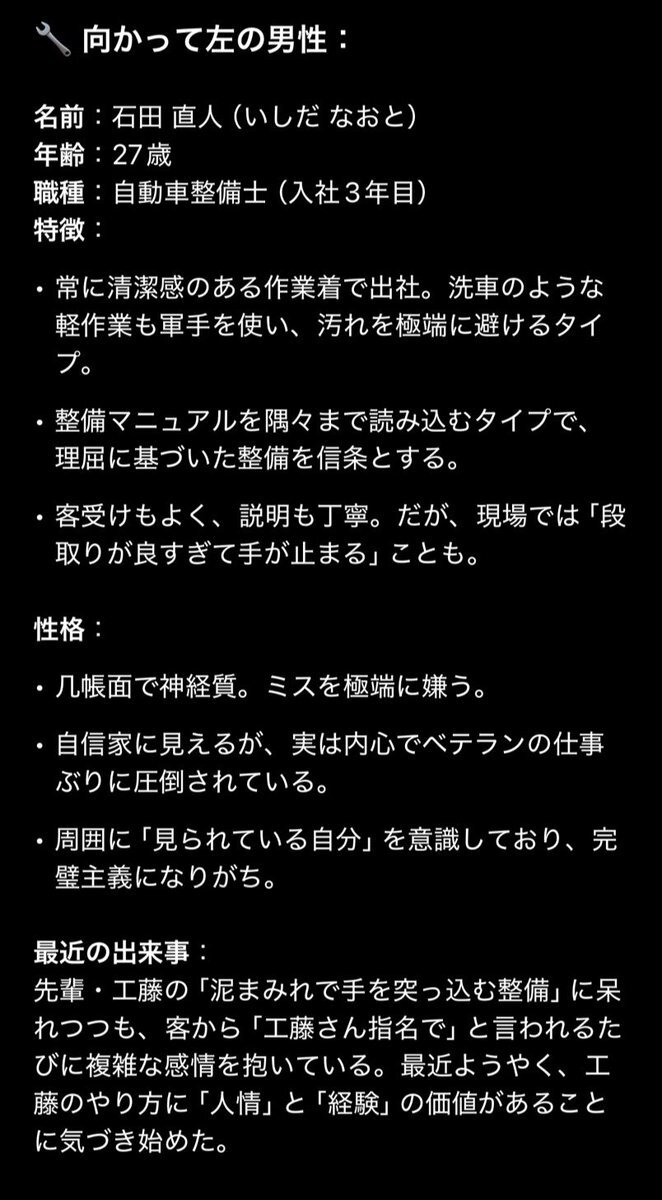 🔧 向かって左の男性：

名前：石田 直人（いしだ なおと）
年齢：27歳
職種：自動車整備士（入社３年目）
特徴：

・常に清潔感のある作業着で出社。洗車のような軽作業も軍手を使い、汚れを極端に避けるタイプ。

・整備マニュアルを隅々まで読み込むタイプで、理屈に基づいた整備を信条とする。

・客受けもよく、説明も丁寧。だが、現場では「段取りが良すぎて手が止まる」ことも。

性格：

・几帳面で神経質。ミスを極端に嫌う。

・自信家に見えるが、実は内心でベテランの仕事ぶりに圧倒されている。

・周囲に「見られている自分」を意識しており、完璧主義になりがち。

最近の出来事：
先輩・工藤の「泥まみれで手を突っ込む整備」に呆れつつも、客から「工藤さん指名で」と言われるたびに複雑な感情を抱いている。最近ようやく、工藤のやり方に「人情」と「経験」の価値があることに気づき始めた。